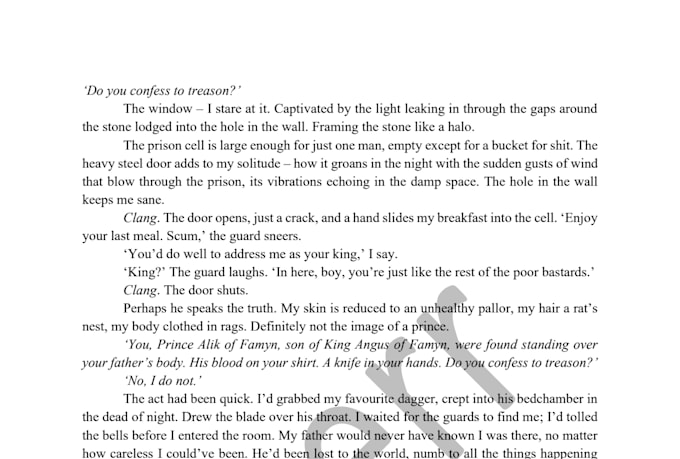 'Do you confess to treason?'

The window – I stare at it. Captivated by the light leaking in through the gaps around the stone lodged into the hole in the wall. Framing the stone like a halo.

The prison cell is large enough for just one man, empty except for a bucket for shit. The heavy steel door adds to my solitude – how it groans in the night with the sudden gusts of wind that blow through the prison, its vibrations echoing in the damp space. The hole in the wall keeps me sane.

Clang. The door opens, just a crack, and a hand slides my breakfast into the cell. 'Enjoy your last meal. Scum,' the guard sneers.

'You'd do well to address me as your king,' I say.

'King?' The guard laughs. 'In here, boy, you're just like the rest of the poor bastards.'

Clang. The door shuts.

Perhaps he speaks the truth. My skin is reduced to an unhealthy pallor, my hair a rat's nest, my body clothed in rags. Definitely not the image of a prince.

'You, Prince Alik of Famyn, son of King Angus of Famyn, were found standing over your father's body. His blood on your shirt. A knife in your hands. Do you confess to treason?'

'No, I do not.'

The act had been quick. I'd grabbed my favourite dagger, crept into his bedchamber in the dead of night. Drew the blade over his throat. I waited for the guards to find me; I'd tolled the bells before I entered the room. My father would never have known I was there, no matter how careless I could've been. He'd been lost to the world, numb to all the things happening